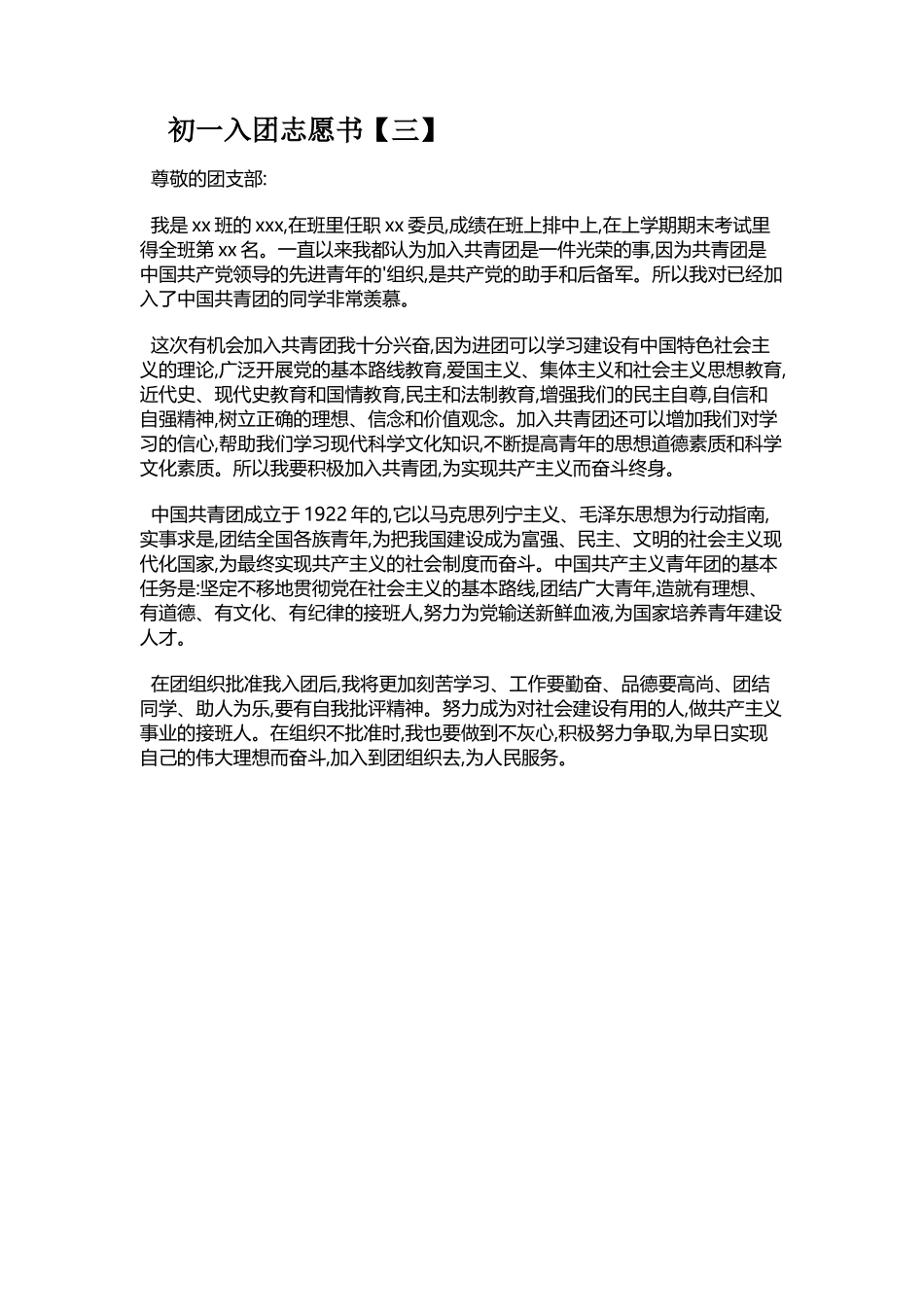 初一入团志愿书【三】

尊敬的团支部:

我是 xx 班的 xxx,在班里任职 xx 委员,成绩在班上排中上,在上学期期末考试里得全班第 xx 名。一直以来我都认为加入共青团是一件光荣的事,因为共青团是中国共产党领导的先进青年的'组织,是共产党的助手和后备军。所以我对已经加入了中国共青团的同学非常羡慕。

这次有机会加入共青团我十分兴奋,因为进团可以学习建设有中国特色社会主义的理论,广泛开展党的基本路线教育,爱国主义、集体主义和社会主义思想教育,近代史、现代史教育和国情教育,民主和法制教育,增强我们的民主自尊,自信和自强精神,树立正确的理想、信念和价值观念。加入共青团还可以增加我们对学习的信心,帮助我们学习现代科学文化知识,不断提高青年的思想道德素质和科学文化素质。所以我要积极加入共青团,为实现共产主义而奋斗终身。

中国共青团成立于 1922 年的,它以马克思列宁主义、毛泽东思想为行动指南,实事求是,团结全国各族青年,为把我国建设成为富强、民主、文明的社会主义现代化国家,为最终实现共产主义的社会制度而奋斗。中国共产主义青年团的基本任务是:坚定不移地贯彻党在社会主义的基本路线,团结广大青年,造就有理想、有道德、有文化、有纪律的接班人,努力为党输送新鲜血液,为国家培养青年建设人才。

在团组织批准我入团后,我将更加刻苦学习、工作要勤奋、品德要高尚、团结同学、助人为乐,要有自我批评精神。努力成为对社会建设有用的人,做共产主义事业的接班人。在组织不批准时,我也要做到不灰心,积极努力争取,为早日实现自己的伟大理想而奋斗,加入到团组织去,为人民服务。